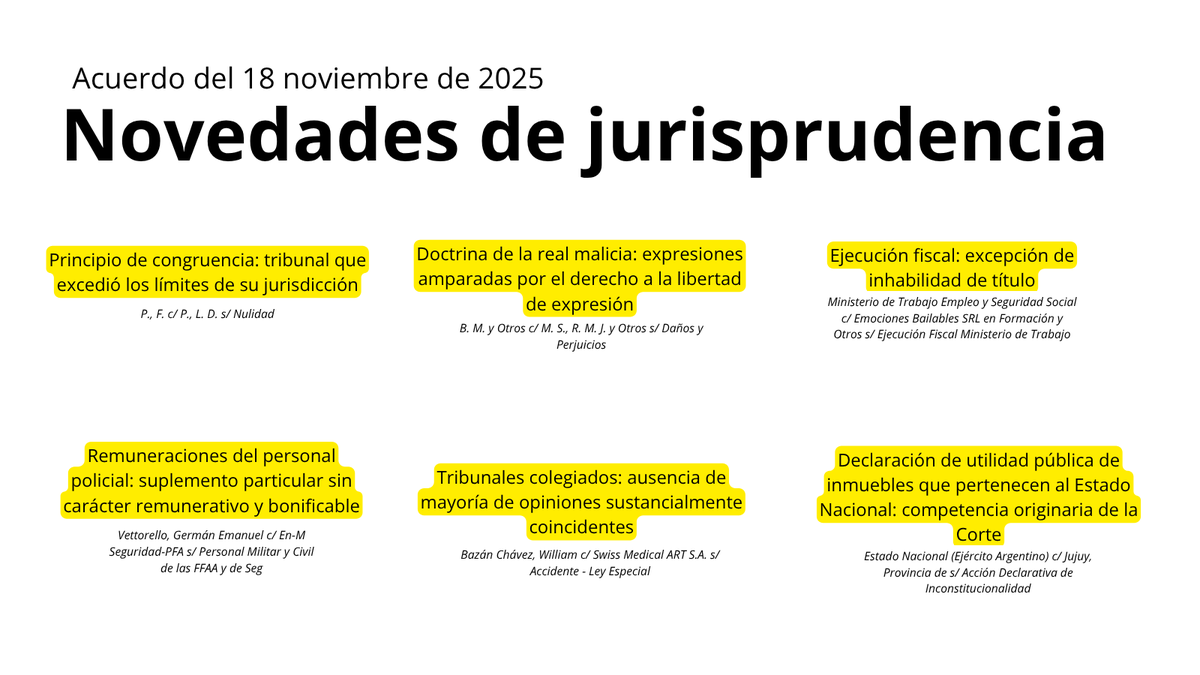 Acuerdo del 18 noviembre de 2025

Novedades de jurisprudencia

Principio de congruencia: tribunal que excedió los límites de su jurisdicción

P., F. c/ P., L. D. s/ Nulidad

Doctrina de la real malicia: expresiones amparadas por el derecho a la libertad de expresión

B. M. y Otros c/ M. S., R. M. J. y Otros s/ Daños y Perjuicios

Ejecución fiscal: excepción de inhabilidad de título

Ministerio de Trabajo Empleo y Seguridad Social c/ Emociones Bailables SRL en Formación y Otros s/ Ejecución Fiscal Ministerio de Trabajo

Remuneraciones del personal policial: suplemento particular sin carácter remunerativo y bonificable

Vettorello, Germán Emanuel c/ En-M Seguridad-PFA s/ Personal Militar y Civil de las FFAA y de Seg

Tribunales colegiados: ausencia de mayoría de opiniones sustancialmente coincidentes

Bazán Chávez, William c/ Swiss Medical ART S.A. s/ Accidente - Ley Especial

Declaración de utilidad pública de inmuebles que pertenecen al Estado Nacional: competencia originaria de la Corte

Estado Nacional (Ejército Argentino) c/ Jujuy, Provincia de s/ Acción Declarativa de Inconstitucionalidad